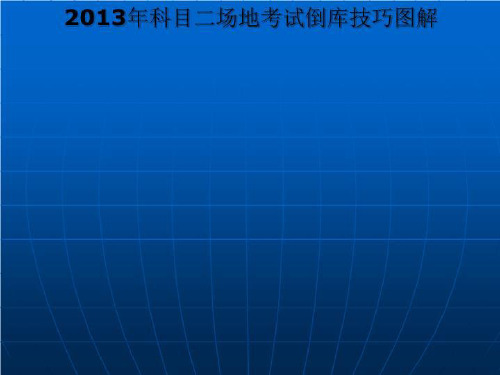 2013年科目二场地考试倒库技巧图解